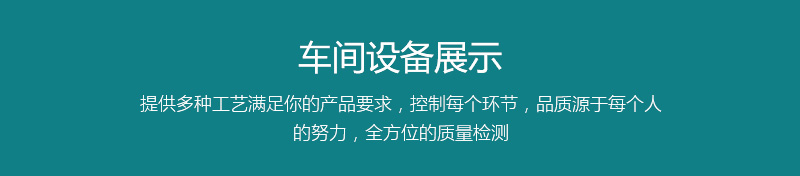 车间设备展示

提供多种工艺满足你的产品要求，控制每个环节，品质源于每个人的努力，全方位的质量检测